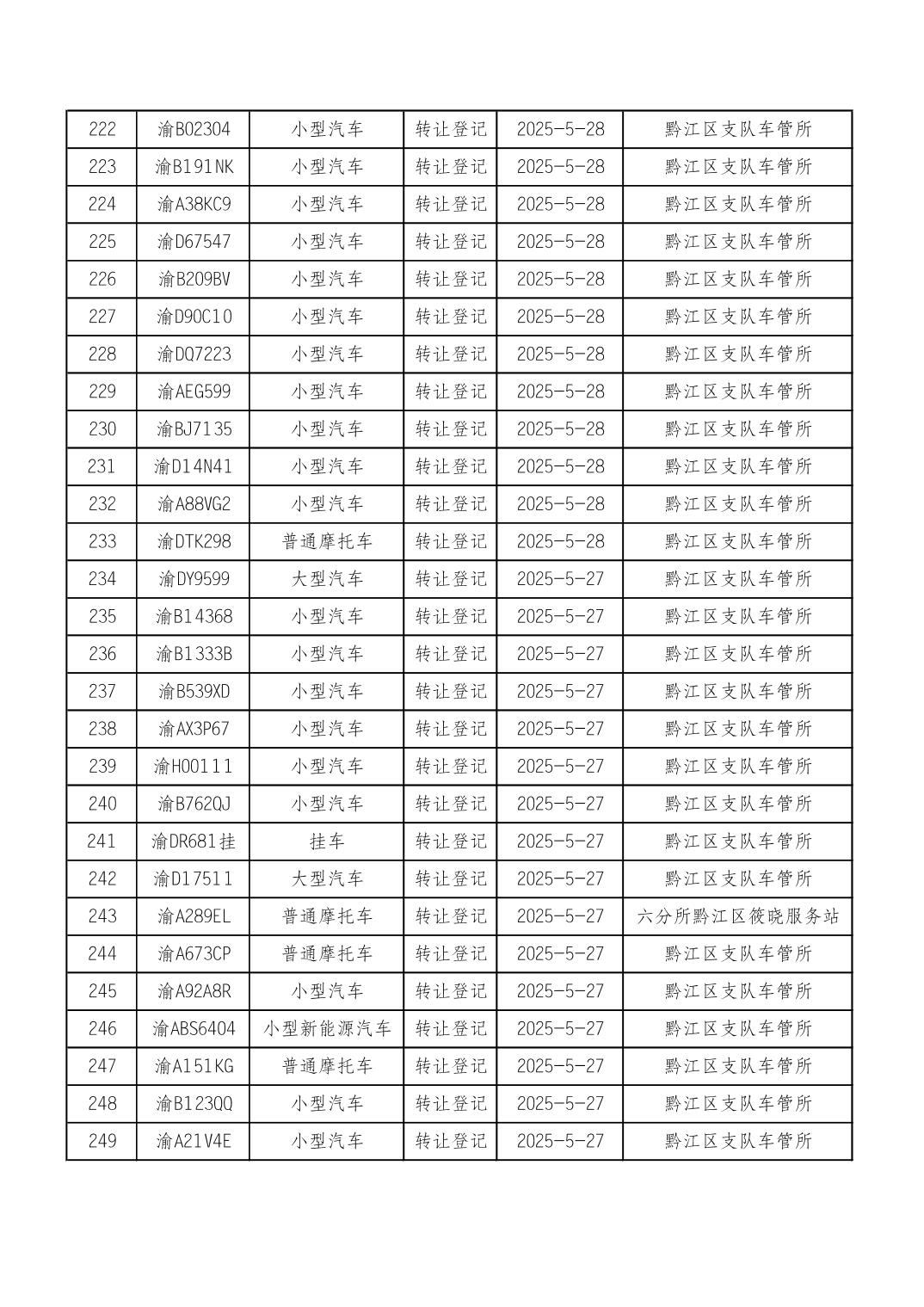 | 222 | 渝B02304 | 小型汽车 | 转让登记 | 2025-5-28 | 黔江区支队车管所 |
|---|---|---|---|---|---|
| 223 | 渝B191NK | 小型汽车 | 转让登记 | 2025-5-28 | 黔江区支队车管所 |
| 224 | 渝A38KC9 | 小型汽车 | 转让登记 | 2025-5-28 | 黔江区支队车管所 |
| 225 | 渝D67547 | 小型汽车 | 转让登记 | 2025-5-28 | 黔江区支队车管所 |
| 226 | 渝B209BV | 小型汽车 | 转让登记 | 2025-5-28 | 黔江区支队车管所 |
| 227 | 渝D90C10 | 小型汽车 | 转让登记 | 2025-5-28 | 黔江区支队车管所 |
| 228 | 渝DQ7223 | 小型汽车 | 转让登记 | 2025-5-28 | 黔江区支队车管所 |
| 229 | 渝AEG599 | 小型汽车 | 转让登记 | 2025-5-28 | 黔江区支队车管所 |
| 230 | 渝BJ7135 | 小型汽车 | 转让登记 | 2025-5-28 | 黔江区支队车管所 |
| 231 | 渝D14N41 | 小型汽车 | 转让登记 | 2025-5-28 | 黔江区支队车管所 |
| 232 | 渝A88VG2 | 小型汽车 | 转让登记 | 2025-5-28 | 黔江区支队车管所 |
| 233 | 渝DTK298 | 普通摩托车 | 转让登记 | 2025-5-28 | 黔江区支队车管所 |
| 234 | 渝DY9599 | 大型汽车 | 转让登记 | 2025-5-27 | 黔江区支队车管所 |
| 235 | 渝B14368 | 小型汽车 | 转让登记 | 2025-5-27 | 黔江区支队车管所 |
| 236 | 渝B1333B | 小型汽车 | 转让登记 | 2025-5-27 | 黔江区支队车管所 |
| 237 | 渝B539XD | 小型汽车 | 转让登记 | 2025-5-27 | 黔江区支队车管所 |
| 238 | 渝AX3P67 | 小型汽车 | 转让登记 | 2025-5-27 | 黔江区支队车管所 |
| 239 | 渝H00111 | 小型汽车 | 转让登记 | 2025-5-27 | 黔江区支队车管所 |
| 240 | 渝B762QJ | 小型汽车 | 转让登记 | 2025-5-27 | 黔江区支队车管所 |
| 241 | 渝DR681挂 | 挂车 | 转让登记 | 2025-5-27 | 黔江区支队车管所 |
| 242 | 渝D17511 | 大型汽车 | 转让登记 | 2025-5-27 | 黔江区支队车管所 |
| 243 | 渝A289EL | 普通摩托车 | 转让登记 | 2025-5-27 | 六分所黔江区筱晓服务站 |
| 244 | 渝A673CP | 普通摩托车 | 转让登记 | 2025-5-27 | 黔江区支队车管所 |
| 245 | 渝A92A8R | 小型汽车 | 转让登记 | 2025-5-27 | 黔江区支队车管所 |
| 246 | 渝ABS6404 | 小型新能源汽车 | 转让登记 | 2025-5-27 | 黔江区支队车管所 |
| 247 | 渝A151KG | 普通摩托车 | 转让登记 | 2025-5-27 | 黔江区支队车管所 |
| 248 | 渝B123QQ | 小型汽车 | 转让登记 | 2025-5-27 | 黔江区支队车管所 |
| 249 | 渝A21V4E | 小型汽车 | 转让登记 | 2025-5-27 | 黔江区支队车管所 |